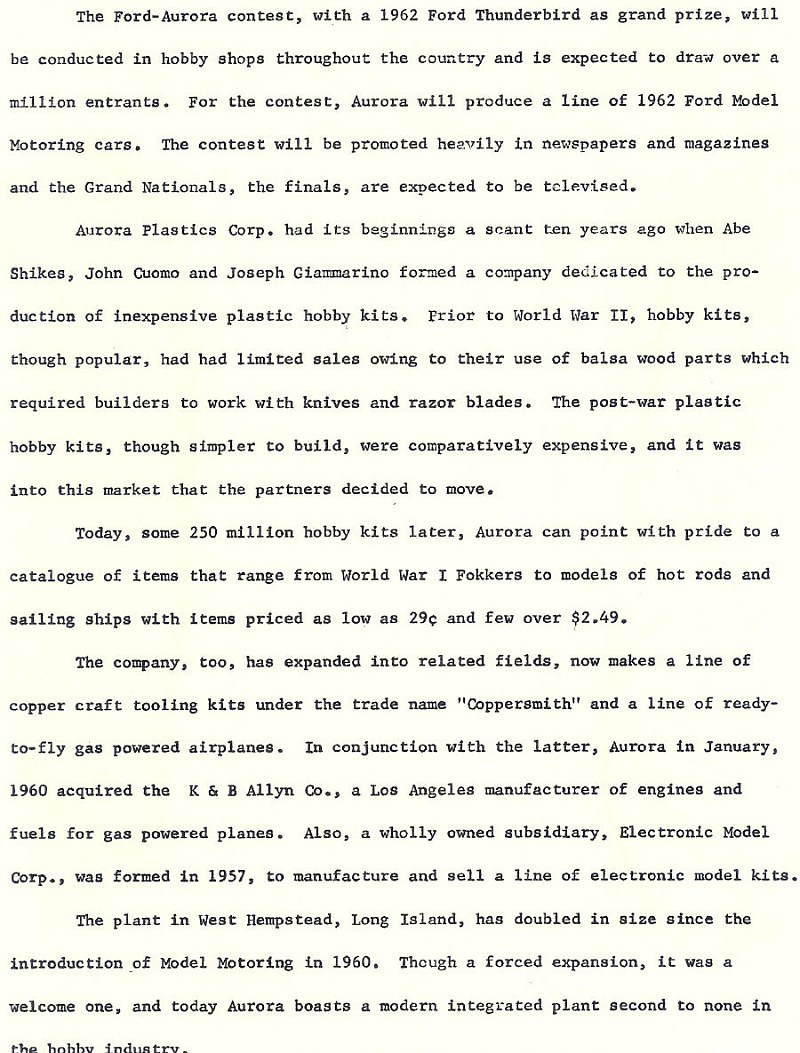 The Ford-Aurora contest, with a 1962 Ford Thunderbird as grand prize, will be conducted in hobby shops throughout the country and is expected to draw over a million entrants. For the contest, Aurora will produce a line of 1962 Ford Model Motoring cars. The contest will be promoted heavily in newspapers and magazines and the Grand Nationals, the finals, are expected to be televised.

Aurora Plastics Corp. had its beginnings a scant ten years ago when Abe Shikes, John Cuomo and Joseph Giammarino formed a company dedicated to the production of inexpensive plastic hobby kits. Prior to World War II, hobby kits, though popular, had had limited sales owing to their use of balsa wood parts which required builders to work with knives and razor blades. The post-war plastic hobby kits, though simpler to build, were comparatively expensive, and it was into this market that the partners decided to move.

Today, some 250 million hobby kits later, Aurora can point with pride to a catalogue of items that range from World War I Fokkers to models of hot rods and sailing ships with items priced as low as 29¢ and few over $2.49.

The company, too, has expanded into related fields, now makes a line of copper craft tooling kits under the trade name "Coppersmith" and a line of ready-to-fly gas powered airplanes. In conjunction with the latter, Aurora in January, 1960 acquired the K & B Allyn Co., a Los Angeles manufacturer of engines and fuels for gas powered planes. Also, a wholly owned subsidiary, Electronic Model Corp., was formed in 1957, to manufacture and sell a line of electronic model kits.

The plant in West Hempstead, Long Island, has doubled in size since the introduction of Model Motoring in 1960. Though a forced expansion, it was a welcome one, and today Aurora boasts a modern integrated plant second to none in the hobby industry.